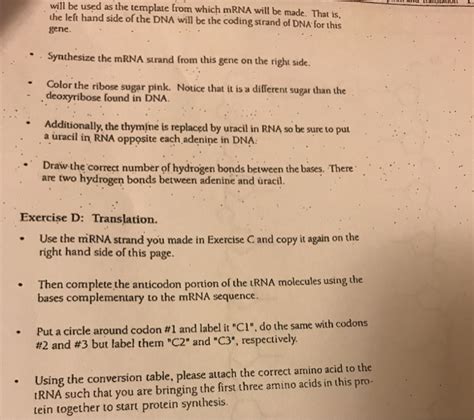 will be used as the template from which mRNA will be made. That is, the left hand side of the DNA will be the coding strand of DNA for this gene.

• Synthesize the mRNA strand from this gene on the right side.

• Color the ribose sugar pink. Notice that it is a different sugar than the deoxyribose found in DNA.

• Additionally, the thymine is replaced by uracil in RNA so be sure to put a uracil in RNA opposite each adenine in DNA.

• Draw the correct number of hydrogen bonds between the bases. There are two hydrogen bonds between adenine and uracil.

Exercise D: Translation.

• Use the mRNA strand you made in Exercise C and copy it again on the right hand side of this page.

• Then complete the anticodon portion of the tRNA molecules using the bases complementary to the mRNA sequence.

• Put a circle around codon #1 and label it "C1", do the same with codons #2 and #3 but label them "C2" and "C3", respectively.

• Using the conversion table, please attach the correct amino acid to the tRNA such that you are bringing the first three amino acids in this protein together to start protein synthesis.